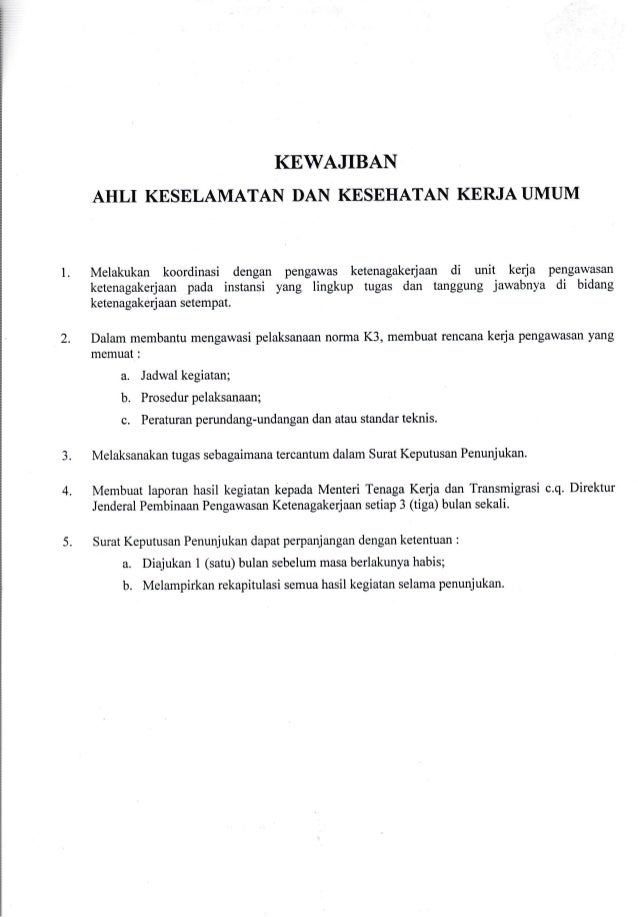 KEWAJIBAN

AHLI KESELAMATAN DAN KESEHATAN KERJA UMUM

1. Melakukan koordinasi dengan pengawas ketenagakerjaan di unit kerja pengawasan ketenagakerjaan pada instansi yang lingkup tugas dan tanggung jawabnya di bidang ketenagakerjaan setempat.

2. Dalam membantu mengawasi pelaksanaan norma K3, membuat rencana kerja pengawasan yang memuat :

a. Jadwal kegiatan;

b. Prosedur pelaksanaan;

c. Peraturan perundang-undangan dan atau standar teknis.

3. Melaksanakan tugas sebagaimana tercantum dalam Surat Keputusan Penunjukan.

4. Membuat laporan hasil kegiatan kepada Menteri Tenaga Kerja dan Transmigrasi c.q. Direktur Jenderal Pembinaan Pengawasan Ketenagakerjaan setiap 3 (tiga) bulan sekali.

5. Surat Keputusan Penunjukan dapat perpanjangan dengan ketentuan :

a. Diajukan 1 (satu) bulan sebelum masa berlakunya habis;

b. Melampirkan rekapitulasi semua hasil kegiatan selama penunjukan.